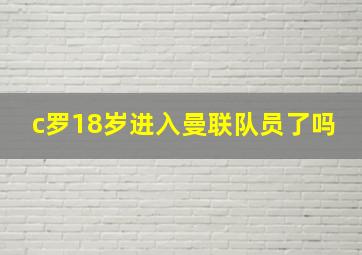 c罗18岁进入曼联队员了吗